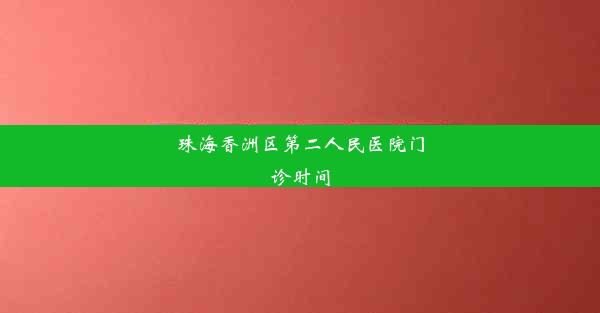 珠海香洲区第二人民医院门诊时间